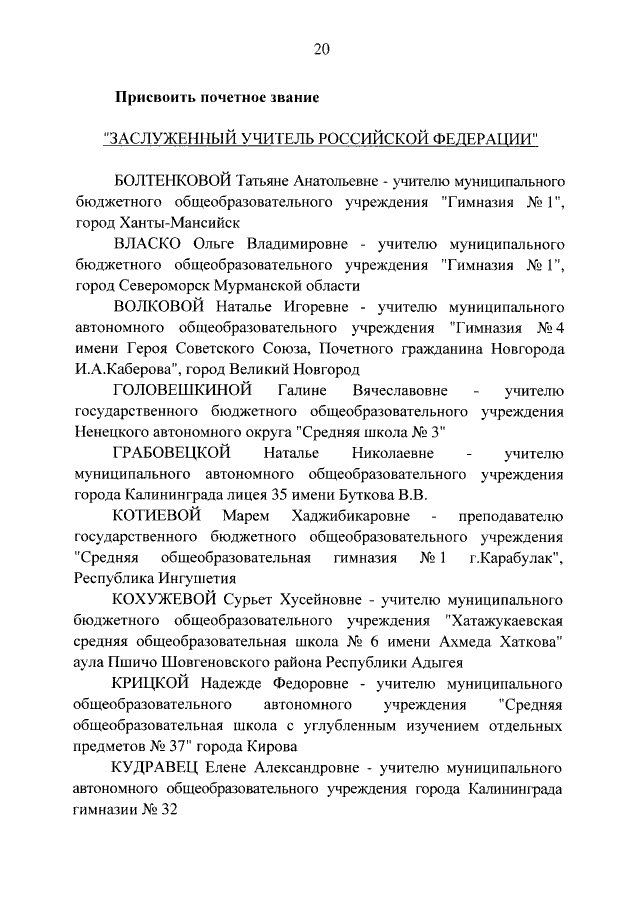 20

Присвоить почетное звание

"ЗАСЛУЖЕННЫЙ УЧИТЕЛЬ РОССИЙСКОЙ ФЕДЕРАЦИИ"

БОЛТЕНКОВОЙ Татьяне Анатольевне - учителю муниципального бюджетного общеобразовательного учреждения "Гимназия № 1", город Ханты-Мансийск

ВЛАСКО Ольге Владимировне - учителю муниципального бюджетного общеобразовательного учреждения "Гимназия № 1", город Североморск Мурманской области

ВОЛКОВОЙ Наталье Игоревне - учителю муниципального автономного общеобразовательного учреждения "Гимназия № 4 имени Героя Советского Союза, Почетного гражданина Новгорода И.А.Каберова", город Великий Новгород

ГОЛОВЕШКИНОЙ Галине Вячеславовне - учителю государственного бюджетного общеобразовательного учреждения Ненецкого автономного округа "Средняя школа № 3"

ГРАБОВЕЦКОЙ Наталье Николаевне - учителю муниципального автономного общеобразовательного учреждения города Калининграда лицея 35 имени Буткова В.В.

КОТИЕВОЙ Марем Хаджибикаровне - преподавателю государственного бюджетного общеобразовательного учреждения "Средняя общеобразовательная гимназия № 1 г.Карабулак", Республика Ингушетия

КОХУЖЕВОЙ Сурьет Хусейновне - учителю муниципального бюджетного общеобразовательного учреждения "Хатажукаевская средняя общеобразовательная школа № 6 имени Ахмеда Хаткова" аула Пшичо Шовгеновского района Республики Адыгея

КРИЦКОЙ Надежде Федоровне - учителю муниципального общеобразовательного автономного учреждения "Средняя общеобразовательная школа с углубленным изучением отдельных предметов № 37" города Кирова

КУДРАВЕЦ Елене Александровне - учителю муниципального автономного общеобразовательного учреждения города Калининграда гимназии № 32